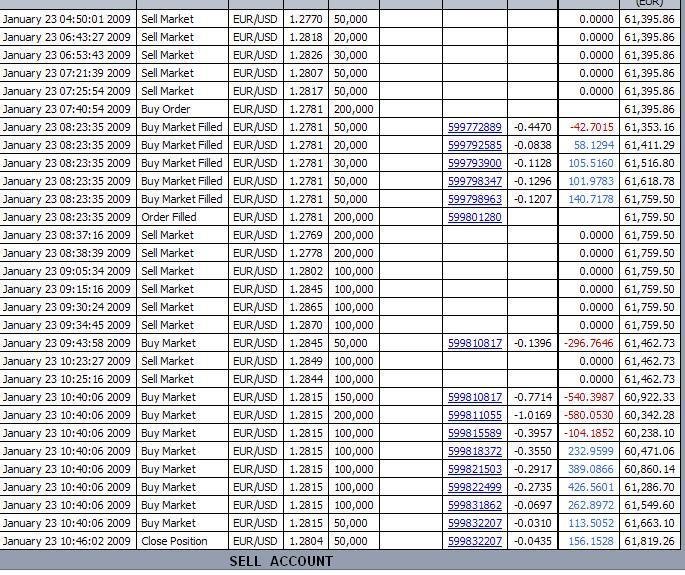 | | | | | | | | | | (EUR) |
|---|---|---|---|---|---|---|---|---|---|
| January 23 04:50:01 2009 | Sell Market | EUR/USD | 1.2770 | 50,000 | | | | 0.0000 | 61,395.86 |
| January 23 06:43:27 2009 | Sell Market | EUR/USD | 1.2818 | 20,000 | | | | 0.0000 | 61,395.86 |
| January 23 06:53:43 2009 | Sell Market | EUR/USD | 1.2826 | 30,000 | | | | 0.0000 | 61,395.86 |
| January 23 07:21:39 2009 | Sell Market | EUR/USD | 1.2807 | 50,000 | | | | 0.0000 | 61,395.86 |
| January 23 07:25:54 2009 | Sell Market | EUR/USD | 1.2817 | 50,000 | | | | 0.0000 | 61,395.86 |
| January 23 07:40:54 2009 | Buy Order | EUR/USD | 1.2781 | 200,000 | | | | | 61,395.86 |
| January 23 08:23:35 2009 | Buy Market Filled | EUR/USD | 1.2781 | 50,000 | | 599772889 | -0.4470 | -42.7015 | 61,353.16 |
| January 23 08:23:35 2009 | Buy Market Filled | EUR/USD | 1.2781 | 20,000 | | 599792585 | -0.0838 | 58.1294 | 61,411.29 |
| January 23 08:23:35 2009 | Buy Market Filled | EUR/USD | 1.2781 | 30,000 | | 599793900 | -0.1128 | 105.5160 | 61,516.80 |
| January 23 08:23:35 2009 | Buy Market Filled | EUR/USD | 1.2781 | 50,000 | | 599798347 | -0.1296 | 101.9783 | 61,618.78 |
| January 23 08:23:35 2009 | Buy Market Filled | EUR/USD | 1.2781 | 50,000 | | 599798963 | -0.1207 | 140.7178 | 61,759.50 |
| January 23 08:23:35 2009 | Order Filled | EUR/USD | 1.2781 | 200,000 | | 599801280 | | | 61,759.50 |
| January 23 08:37:16 2009 | Sell Market | EUR/USD | 1.2769 | 200,000 | | | | 0.0000 | 61,759.50 |
| January 23 08:38:39 2009 | Sell Market | EUR/USD | 1.2778 | 200,000 | | | | 0.0000 | 61,759.50 |
| January 23 09:05:34 2009 | Sell Market | EUR/USD | 1.2802 | 100,000 | | | | 0.0000 | 61,759.50 |
| January 23 09:15:16 2009 | Sell Market | EUR/USD | 1.2845 | 100,000 | | | | 0.0000 | 61,759.50 |
| January 23 09:30:24 2009 | Sell Market | EUR/USD | 1.2865 | 100,000 | | | | 0.0000 | 61,759.50 |
| January 23 09:34:45 2009 | Sell Market | EUR/USD | 1.2870 | 100,000 | | | | 0.0000 | 61,759.50 |
| January 23 09:43:58 2009 | Buy Market | EUR/USD | 1.2845 | 50,000 | | 599810817 | -0.1396 | -296.7646 | 61,462.73 |
| January 23 10:23:27 2009 | Sell Market | EUR/USD | 1.2849 | 100,000 | | | | 0.0000 | 61,462.73 |
| January 23 10:25:16 2009 | Sell Market | EUR/USD | 1.2844 | 100,000 | | | | 0.0000 | 61,462.73 |
| January 23 10:40:06 2009 | Buy Market | EUR/USD | 1.2815 | 150,000 | | 599810817 | -0.7714 | -540.3987 | 60,922.33 |
| January 23 10:40:06 2009 | Buy Market | EUR/USD | 1.2815 | 200,000 | | 599811055 | -1.0169 | -580.0530 | 60,342.28 |
| January 23 10:40:06 2009 | Buy Market | EUR/USD | 1.2815 | 100,000 | | 599815589 | -0.3957 | -104.1852 | 60,238.10 |
| January 23 10:40:06 2009 | Buy Market | EUR/USD | 1.2815 | 100,000 | | 599818372 | -0.3550 | 232.9599 | 60,471.06 |
| January 23 10:40:06 2009 | Buy Market | EUR/USD | 1.2815 | 100,000 | | 599821503 | -0.2917 | 389.0866 | 60,860.14 |
| January 23 10:40:06 2009 | Buy Market | EUR/USD | 1.2815 | 100,000 | | 599822499 | -0.2735 | 426.5601 | 61,286.70 |
| January 23 10:40:06 2009 | Buy Market | EUR/USD | 1.2815 | 100,000 | | 599831862 | -0.0697 | 262.8972 | 61,549.60 |
| January 23 10:40:06 2009 | Buy Market | EUR/USD | 1.2815 | 50,000 | | 599832207 | -0.0310 | 113.5052 | 61,663.10 |
| January 23 10:46:02 2009 | Close Position | EUR/USD | 1.2804 | 50,000 | | 599832207 | -0.0435 | 156.1528 | 61,819.26 |

SELL ACCOUNT